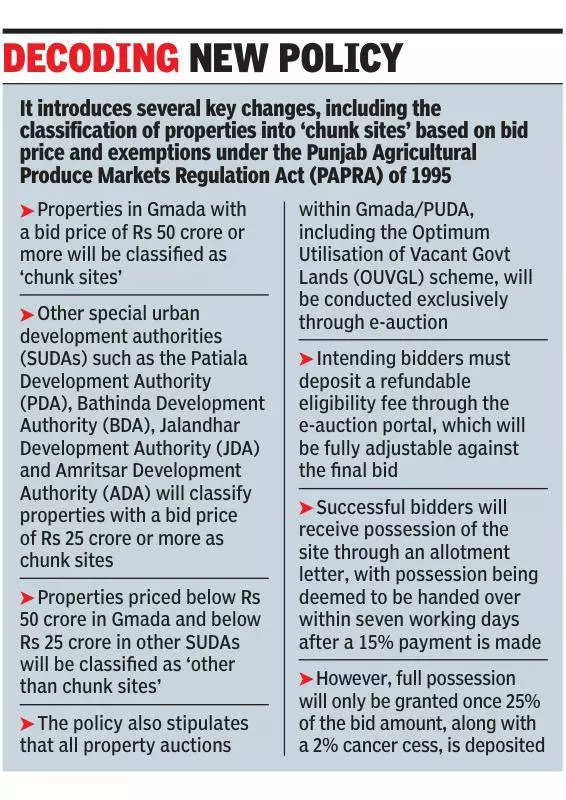 DECODING NEW POLICY

It introduces several key changes, including the classification of properties into 'chunk sites' based on bid price and exemptions under the Punjab Agricultural Produce Markets Regulation Act (PAPRA) of 1995

➤ Properties in Gmada with a bid price of Rs 50 crore or more will be classified as 'chunk sites'

➤ Other special urban development authorities (SUDAs) such as the Patiala Development Authority (PDA), Bathinda Development Authority (BDA), Jalandhar Development Authority (JDA) and Amritsar Development Authority (ADA) will classify properties with a bid price of Rs 25 crore or more as chunk sites

➤ Properties priced below Rs 50 crore in Gmada and below Rs 25 crore in other SUDAs will be classified as 'other than chunk sites'

➤ The policy also stipulates that all property auctions within Gmada/PUDA, including the Optimum Utilisation of Vacant Govt Lands (OUVGL) scheme, will be conducted exclusively through e-auction

➤ Intending bidders must deposit a refundable eligibility fee through the e-auction portal, which will be fully adjustable against the final bid

➤ Successful bidders will receive possession of the site through an allotment letter, with possession being deemed to be handed over within seven working days after a 15% payment is made

➤ However, full possession will only be granted once 25% of the bid amount, along with a 2% cancer cess, is deposited